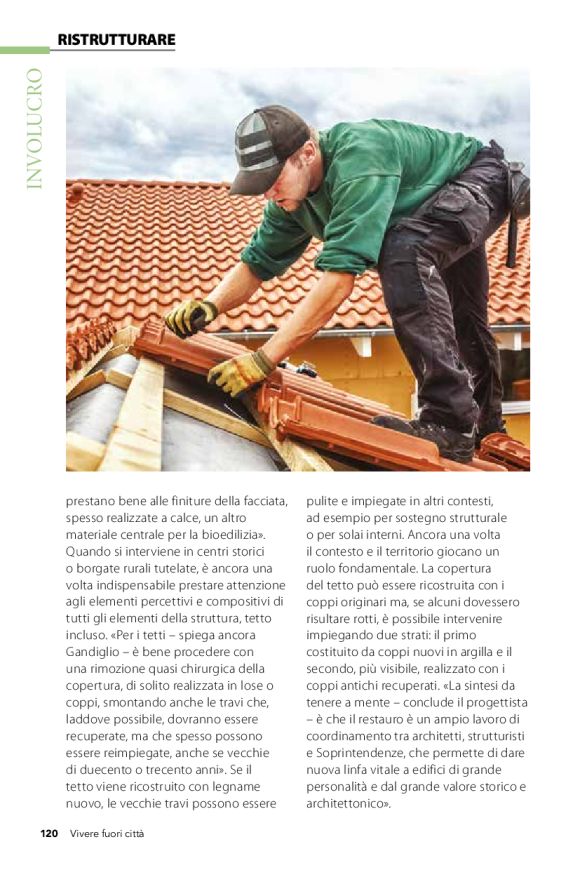 RISTRUTTURARE

INVOLUCRO

prestano bene alle finiture della facciata, spesso realizzate a calce, un altro materiale centrale per la bioedilizia». Quando si interviene in centri storici o borgate rurali tutelate, è ancora una volta indispensabile prestare attenzione agli elementi percettivi e compositivi di tutti gli elementi della struttura, tetto incluso. «Per i tetti – spiega ancora Gandiglio – è bene procedere con una rimozione quasi chirurgica della copertura, di solito realizzata in lose o coppi, smontando anche le travi che, laddove possibile, dovranno essere recuperate, ma che spesso possono essere reimpiegate, anche se vecchie di duecento o trecento anni». Se il tetto viene ricostruito con legname nuovo, le vecchie travi possono essere pulite e impiegate in altri contesti, ad esempio per sostegno strutturale o per solai interni. Ancora una volta il contesto e il territorio giocano un ruolo fondamentale. La copertura del tetto può essere ricostruita con i coppi originari ma, se alcuni dovessero risultare rotti, è possibile intervenire impiegando due strati: il primo costituito da coppi nuovi in argilla e il secondo, più visibile, realizzato con i coppi antichi recuperati. «La sintesi da tenere a mente – conclude il progettista – è che il restauro è un ampio lavoro di coordinamento tra architetti, strutturisti e Soprintendenze, che permette di dare nuova linfa vitale a edifici di grande personalità e dal grande valore storico e architettonico».

120 Vivere fuori città